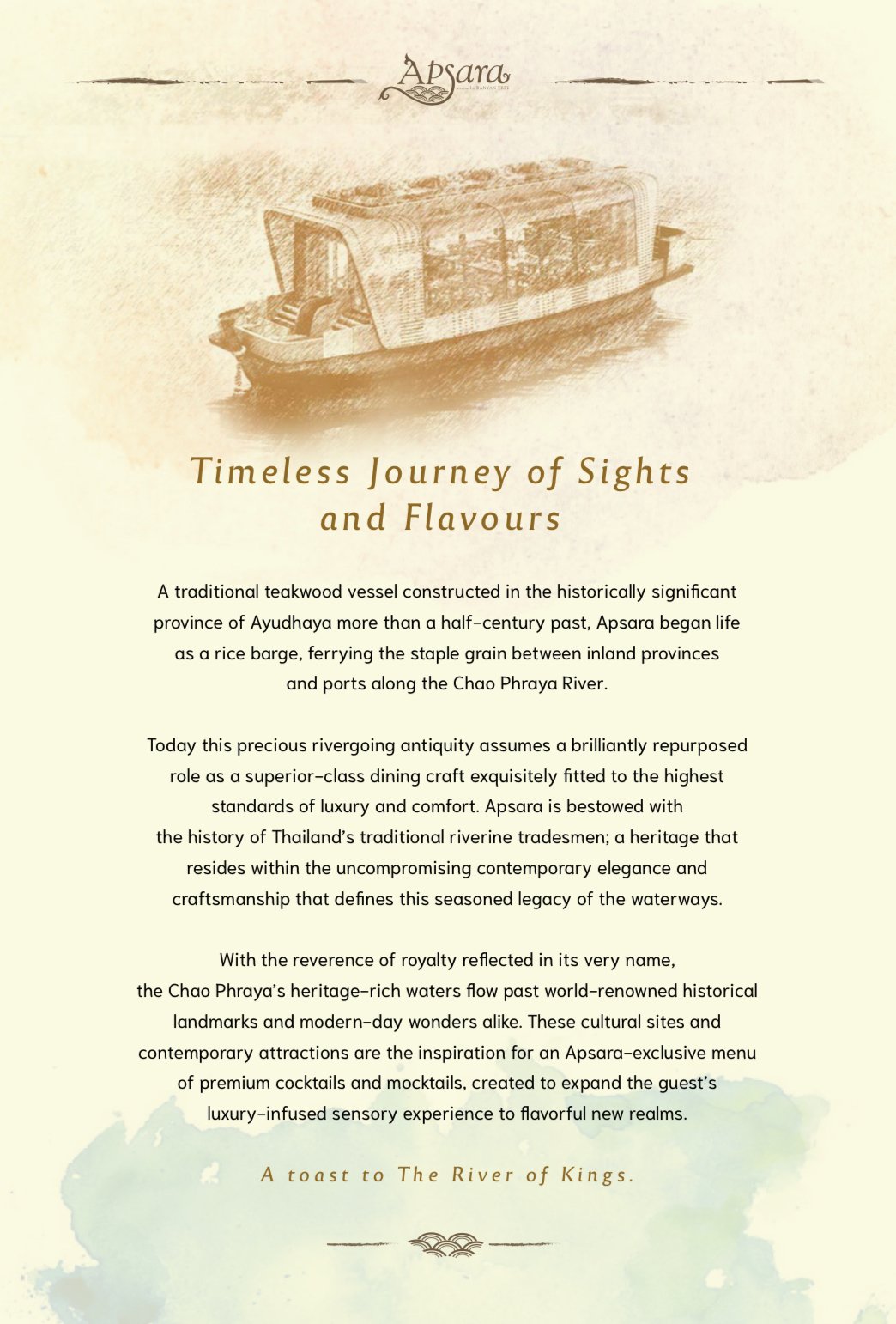 Apsara
cruise by BANYAN TREE

Timeless Journey of Sights and Flavours

A traditional teakwood vessel constructed in the historically significant province of Ayudhaya more than a half-century past, Apsara began life as a rice barge, ferrying the staple grain between inland provinces and ports along the Chao Phraya River.

Today this precious rivergoing antiquity assumes a brilliantly repurposed role as a superior-class dining craft exquisitely fitted to the highest standards of luxury and comfort. Apsara is bestowed with the history of Thailand's traditional riverine tradesmen; a heritage that resides within the uncompromising contemporary elegance and craftsmanship that defines this seasoned legacy of the waterways.

With the reverence of royalty reflected in its very name, the Chao Phraya's heritage-rich waters flow past world-renowned historical landmarks and modern-day wonders alike. These cultural sites and contemporary attractions are the inspiration for an Apsara-exclusive menu of premium cocktails and mocktails, created to expand the guest's luxury-infused sensory experience to flavorful new realms.

A toast to The River of Kings.